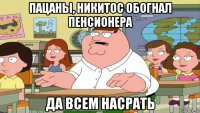 ПАЦАНЫ, НИКИТОС ОБОГНАЛ ПЕНСИОНЕРА

ДА ВСЕМ НАСРАТЬ